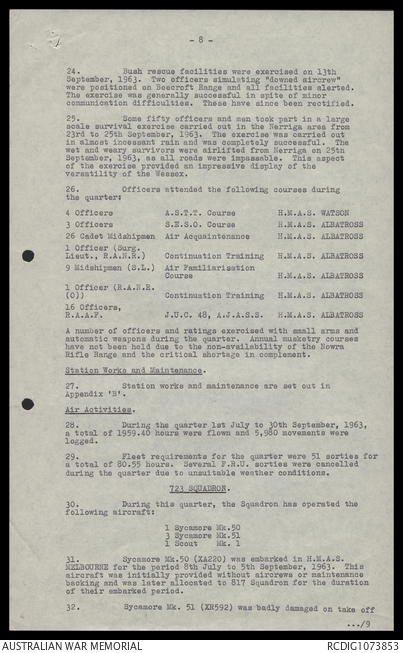 - 8 -

24. Bush rescue facilities were exercised on 13th September, 1963. Two officers simulating "downed aircrew" were positioned on Beecroft Range and all facilities alerted. The exercise was generally successful in spite of minor communication difficulties. These have since been rectified.

25. Some fifty officers and men took part in a large scale survival exercise carried out in the Nerriga area from 23rd to 25th September, 1963. The exercise was carried out in almost incessant rain and was completely successful. The wet and weary survivors were airlifted from Nerriga on 25th September, 1963, as all roads were impassable. This aspect of the exercise provided an impressive display of the versatility of the Wessex.

26. Officers attended the following courses during the quarter:

| | | |
|---|---|---|
| 4 Officers | A.S.T.T. Course | H.M.A.S. WATSON |
| 3 Officers | S.E.S.O. Course | H.M.A.S. ALBATROSS |
| 26 Cadet Midshipmen | Air Acquaintenance | H.M.A.S. ALBATROSS |
| 1 Officer (Surg. Lieut., R.A.N.R.) | Continuation Training | H.M.A.S. ALBATROSS |
| 9 Midshipmen (S.L.) | Air Familiarisation Course | H.M.A.S. ALBATROSS |
| 1 Officer (R.A.N.R. (O)) | Continuation Training | H.M.A.S. ALBATROSS |
| 16 Officers, R.A.A.F. | J.U.C. 48, A.J.A.S.S. | H.M.A.S. ALBATROSS |

A number of officers and ratings exercised with small arms and automatic weapons during the quarter. Annual musketry courses have not been held due to the non-availability of the Nowra Rifle Range and the critical shortage in complement.

Station Works and Maintenance.

27. Station works and maintenance are set out in Appendix 'B'.

Air Activities.

28. During the quarter 1st July to 30th September, 1963, a total of 1959.40 hours were flown and 5,980 movements were logged.

29. Fleet requirements for the quarter were 51 sorties for a total of 80.55 hours. Several F.R.U. sorties were cancelled during the quarter due to unsuitable weather conditions.

723 SQUADRON.

30. During this quarter, the Squadron has operated the following aircraft:

1 Sycamore Mk.50
3 Sycamore Mk.51
1 Scout Mk. 1

31. Sycamore Mk.50 (XA220) was embarked in H.M.A.S. MELBOURNE for the period 8th July to 5th September, 1963. This aircraft was initially provided without aircrews or maintenance backing and was later allocated to 817 Squadron for the duration of their embarked period.

32. Sycamore Mk. 51 (XR592) was badly damaged on take off

.../9

AUSTRALIAN WAR MEMORIAL RCDIG1073853